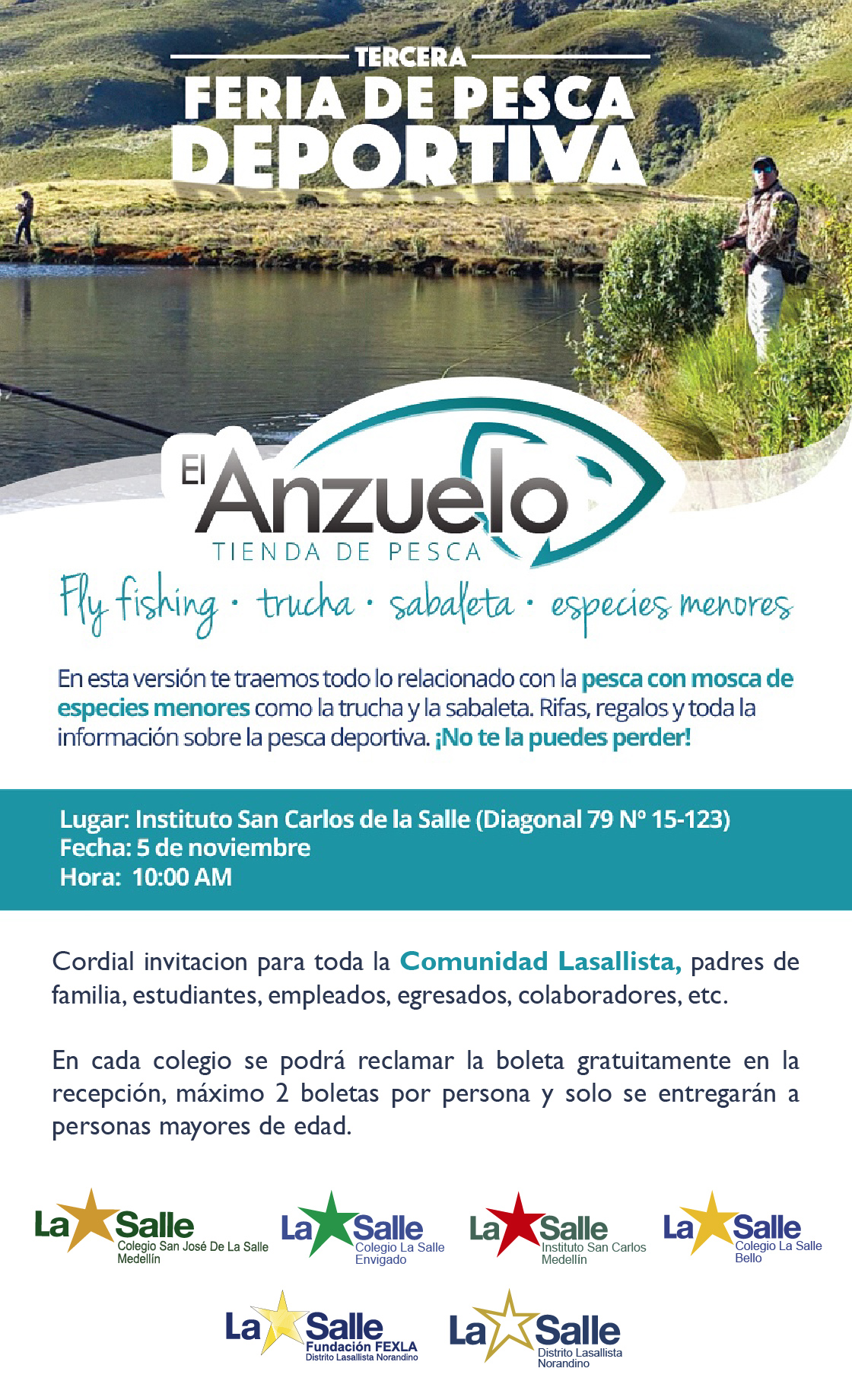 TERCERA
FERIA DE PESCA DEPORTIVA

El Anzuelo
TIENDA DE PESCA

Fly fishing · trucha · sabaleta · especies menores

En esta versión te traemos todo lo relacionado con la pesca con mosca de especies menores como la trucha y la sabaleta. Rifas, regalos y toda la información sobre la pesca deportiva. ¡No te la puedes perder!

Lugar: Instituto San Carlos de la Salle (Diagonal 79 Nº 15-123)
Fecha: 5 de noviembre
Hora: 10:00 AM

Cordial invitacion para toda la Comunidad Lasallista, padres de familia, estudiantes, empleados, egresados, colaboradores, etc.

En cada colegio se podrá reclamar la boleta gratuitamente en la recepción, máximo 2 boletas por persona y solo se entregarán a personas mayores de edad.

La Salle Colegio San José De La Salle Medellín

La Salle Colegio La Salle Envigado

La Salle Instituto San Carlos Medellín

La Salle Colegio La Salle Bello

La Salle Fundación FEXLA Distrito Lasallista Norandino

La Salle Distrito Lasallista Norandino